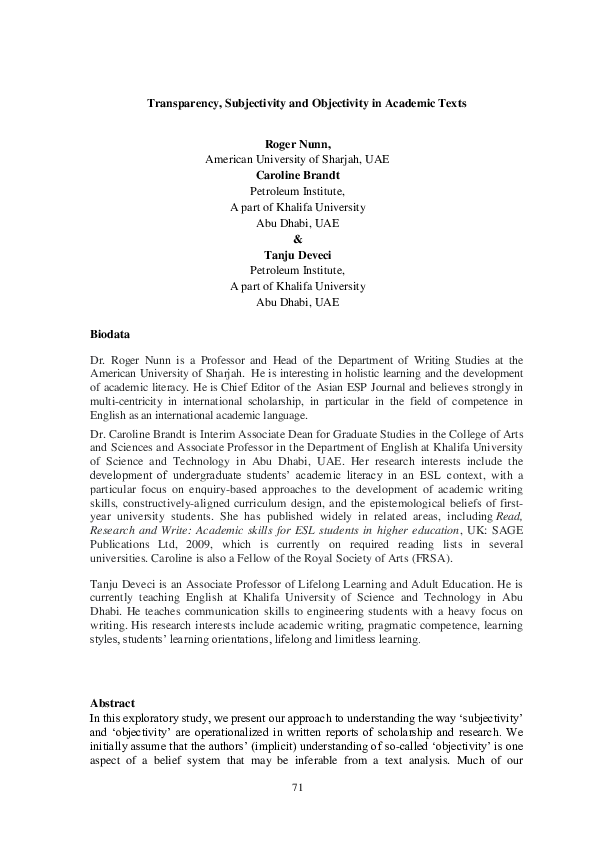 Transparency, Subjectivity and Objectivity in Academic Texts

Roger Nunn,
American University of Sharjah, UAE
Caroline Brandt
Petroleum Institute,
A part of Khalifa University
Abu Dhabi, UAE
&
Tanju Deveci
Petroleum Institute,
A part of Khalifa University
Abu Dhabi, UAE

Biodata

Dr. Roger Nunn is a Professor and Head of the Department of Writing Studies at the American University of Sharjah. He is interesting in holistic learning and the development of academic literacy. He is Chief Editor of the Asian ESP Journal and believes strongly in multi-centricity in international scholarship, in particular in the field of competence in English as an international academic language.

Dr. Caroline Brandt is Interim Associate Dean for Graduate Studies in the College of Arts and Sciences and Associate Professor in the Department of English at Khalifa University of Science and Technology in Abu Dhabi, UAE. Her research interests include the development of undergraduate students' academic literacy in an ESL context, with a particular focus on enquiry-based approaches to the development of academic writing skills, constructively-aligned curriculum design, and the epistemological beliefs of first-year university students. She has published widely in related areas, including Read, Research and Write: Academic skills for ESL students in higher education, UK: SAGE Publications Ltd, 2009, which is currently on required reading lists in several universities. Caroline is also a Fellow of the Royal Society of Arts (FRSA).

Tanju Deveci is an Associate Professor of Lifelong Learning and Adult Education. He is currently teaching English at Khalifa University of Science and Technology in Abu Dhabi. He teaches communication skills to engineering students with a heavy focus on writing. His research interests include academic writing, pragmatic competence, learning styles, students' learning orientations, lifelong and limitless learning.

Abstract
In this exploratory study, we present our approach to understanding the way 'subjectivity' and 'objectivity' are operationalized in written reports of scholarship and research. We initially assume that the authors' (implicit) understanding of so-called 'objectivity' is one aspect of a belief system that may be inferable from a text analysis. Much of our

71